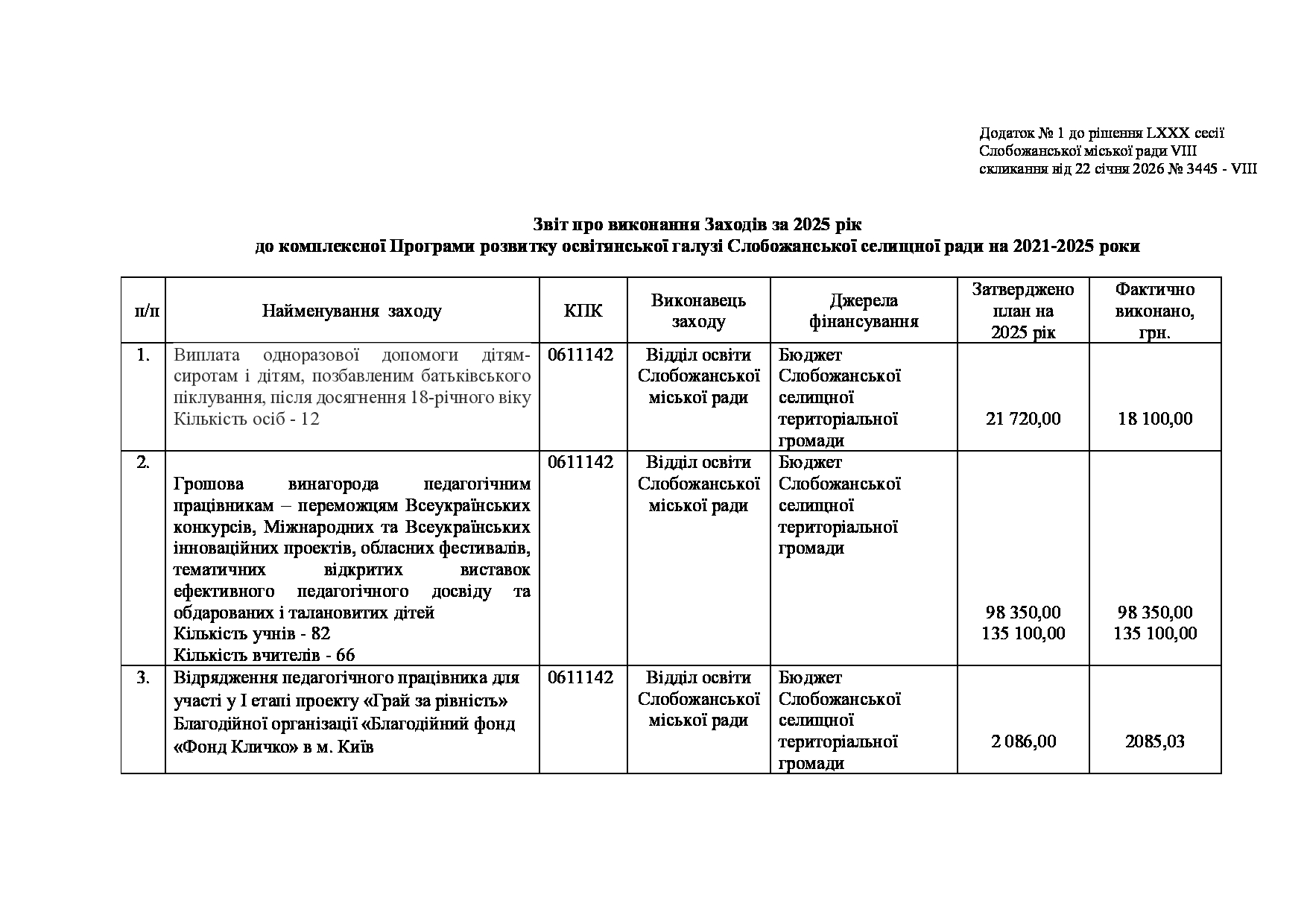 Додаток № 1 до рішення LXXX сесії
Слобожанської міської ради VIII
скликання від 22 січня 2026 № 3445 - VIII

Звіт про виконання Заходів за 2025 рік
до комплексної Програми розвитку освітянської галузі Слобожанської селищної ради на 2021-2025 роки

| п/п | Найменування заходу | КПК | Виконавець заходу | Джерела фінансування | Затверджено план на 2025 рік | Фактично виконано, грн. |
|---|---|---|---|---|---|---|
| 1. | Виплата одноразової допомоги дітям-сиротам і дітям, позбавленим батьківського піклування, після досягнення 18-річного віку Кількість осіб - 12 | 0611142 | Відділ освіти Слобожанської міської ради | Бюджет Слобожанської селищної територіальної громади | 21 720,00 | 18 100,00 |
| 2. | Грошова винагорода педагогічним працівникам – переможцям Всеукраїнських конкурсів, Міжнародних та Всеукраїнських інноваційних проектів, обласних фестивалів, тематичних відкритих виставок ефективного педагогічного досвіду та обдарованих і талановитих дітей Кількість учнів - 82 Кількість вчителів - 66 | 0611142 | Відділ освіти Слобожанської міської ради | Бюджет Слобожанської селищної територіальної громади | 98 350,00 135 100,00 | 98 350,00 135 100,00 |
| 3. | Відрядження педагогічного працівника для участі у І етапі проекту «Грай за рівність» Благодійної організації «Благодійний фонд «Фонд Кличко» в м. Київ | 0611142 | Відділ освіти Слобожанської міської ради | Бюджет Слобожанської селищної територіальної громади | 2 086,00 | 2085,03 |